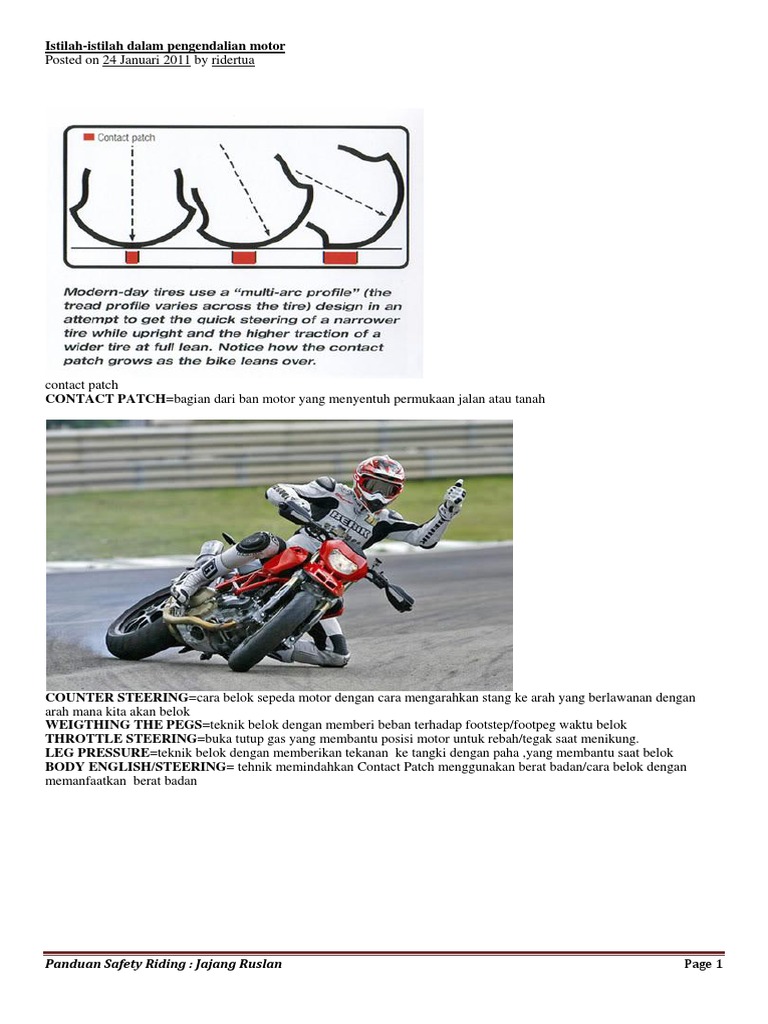 Istilah-istilah dalam pengendalian motor
Posted on 24 Januari 2011 by ridertua

Contact patch

Modern-day tires use a "multi-arc profile" (the tread profile varies across the tire) design in an attempt to get the quick steering of a narrower tire while upright and the higher traction of a wider tire at full lean. Notice how the contact patch grows as the bike leans over.

contact patch
CONTACT PATCH=bagian dari ban motor yang menyentuh permukaan jalan atau tanah

BERIK

COUNTER STEERING=cara belok sepeda motor dengan cara mengarahkan stang ke arah yang berlawanan dengan arah mana kita akan belok
WEIGTHING THE PEGS=teknik belok dengan memberi beban terhadap footstep/footpeg waktu belok
THROTTLE STEERING=buka tutup gas yang membantu posisi motor untuk rebah/tegak saat menikung.
LEG PRESSURE=teknik belok dengan memberikan tekanan ke tangki dengan paha ,yang membantu saat belok
BODY ENGLISH/STEERING= tehnik memindahkan Contact Patch menggunakan berat badan/cara belok dengan memanfaatkan berat badan

Panduan Safety Riding : Jajang Ruslan
Page 1